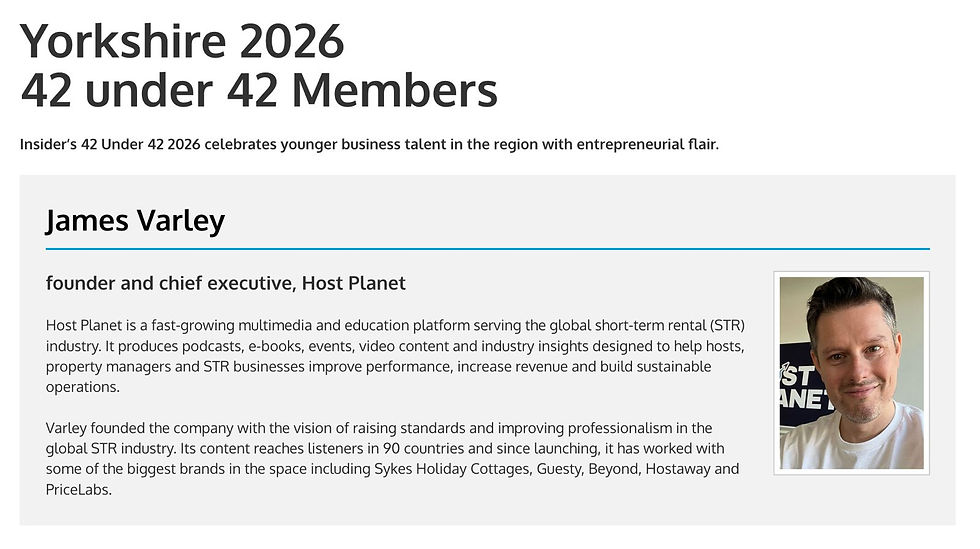 Yorkshire 2026
42 under 42 Members

Insider's 42 Under 42 2026 celebrates younger business talent in the region with entrepreneurial flair.

James Varley

founder and chief executive, Host Planet

Host Planet is a fast-growing multimedia and education platform serving the global short-term rental (STR) industry. It produces podcasts, e-books, events, video content and industry insights designed to help hosts, property managers and STR businesses improve performance, increase revenue and build sustainable operations.

Varley founded the company with the vision of raising standards and improving professionalism in the global STR industry. Its content reaches listeners in 90 countries and since launching, it has worked with some of the biggest brands in the space including Sykes Holiday Cottages, Guesty, Beyond, Hostaway and PriceLabs.

ST
ANET